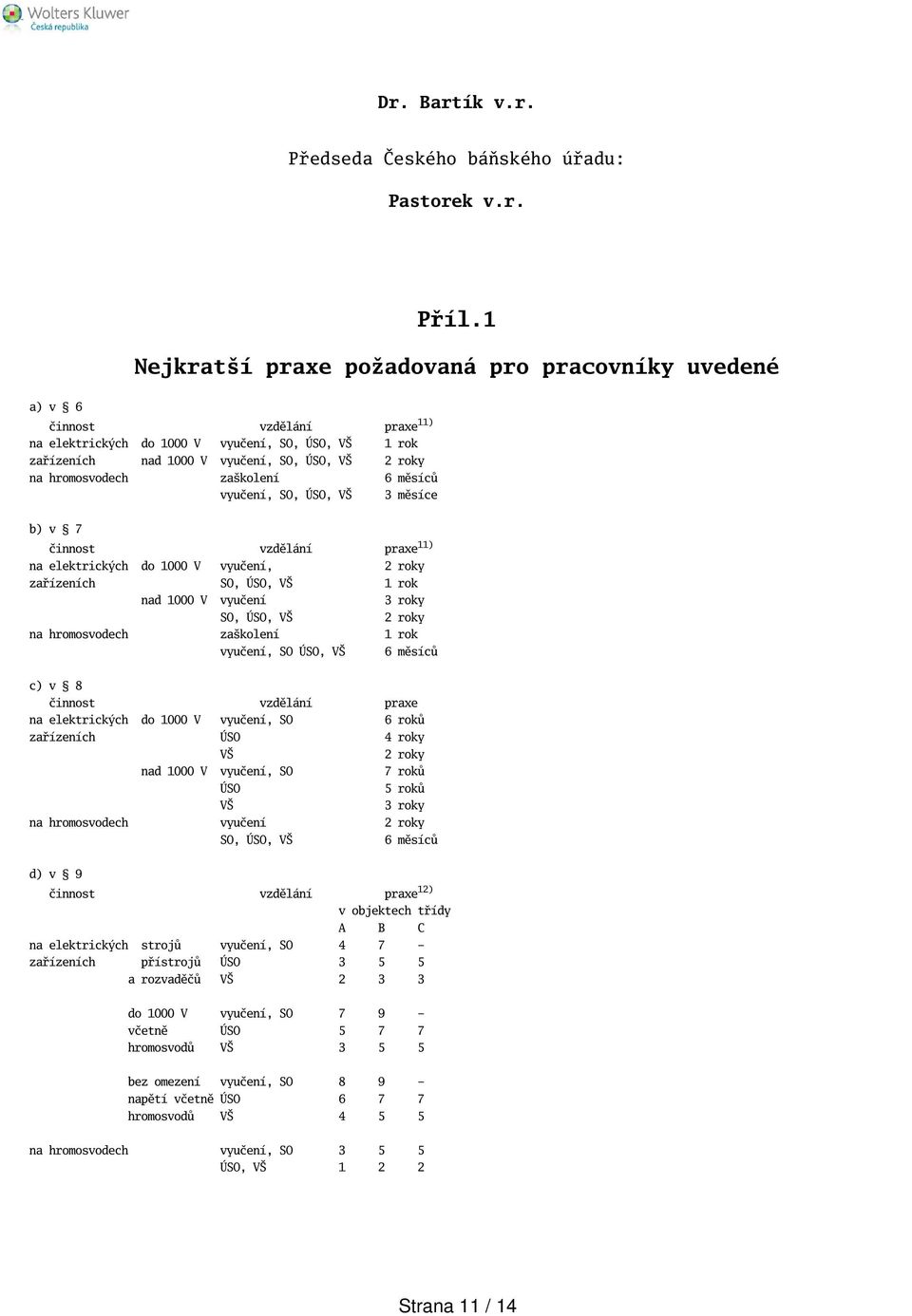 Wolters Kluwer
Česká republika

Dr. Bartík v.r.

Předseda Českého báňského úřadu:

Pastorek v.r.

Příl.1

Nejkratší praxe požadovaná pro pracovníky uvedené

a) v § 6

| činnost | | vzdělání | praxe$^{11)}$ |
|---|---|---|---|
| na elektrických | do 1000 V | vyučení, SO, ÚSO, VŠ | 1 rok |
| zařízeních | nad 1000 V | vyučení, SO, ÚSO, VŠ | 2 roky |
| na hromosvodech | | zaškolení | 6 měsíců |
| | | vyučení, SO, ÚSO, VŠ | 3 měsíce |

b) v § 7

| činnost | | vzdělání | praxe$^{11)}$ |
|---|---|---|---|
| na elektrických | do 1000 V | vyučení, | 2 roky |
| zařízeních | | SO, ÚSO, VŠ | 1 rok |
| | nad 1000 V | vyučení | 3 roky |
| | | SO, ÚSO, VŠ | 2 roky |
| na hromosvodech | | zaškolení | 1 rok |
| | | vyučení, SO ÚSO, VŠ | 6 měsíců |

c) v § 8

| činnost | | vzdělání | praxe |
|---|---|---|---|
| na elektrických | do 1000 V | vyučení, SO | 6 roků |
| zařízeních | | ÚSO | 4 roky |
| | | VŠ | 2 roky |
| | nad 1000 V | vyučení, SO | 7 roků |
| | | ÚSO | 5 roků |
| | | VŠ | 3 roky |
| na hromosvodech | | vyučení | 2 roky |
| | | SO, ÚSO, VŠ | 6 měsíců |

d) v § 9

| činnost | | vzdělání | praxe$^{12)}$ v objektech třídy A | B | C |
|---|---|---|---|---|---|
| na elektrických | strojů | vyučení, SO | 4 | 7 | - |
| zařízeních | přístrojů | ÚSO | 3 | 5 | 5 |
| | a rozvaděčů | VŠ | 2 | 3 | 3 |
| | do 1000 V | vyučení, SO | 7 | 9 | - |
| | včetně | ÚSO | 5 | 7 | 7 |
| | hromosvodů | VŠ | 3 | 5 | 5 |
| | bez omezení | vyučení, SO | 8 | 9 | - |
| | napětí včetně | ÚSO | 6 | 7 | 7 |
| | hromosvodů | VŠ | 4 | 5 | 5 |
| na hromosvodech | | vyučení, SO | 3 | 5 | 5 |
| | | ÚSO, VŠ | 1 | 2 | 2 |

Strana 11 / 14